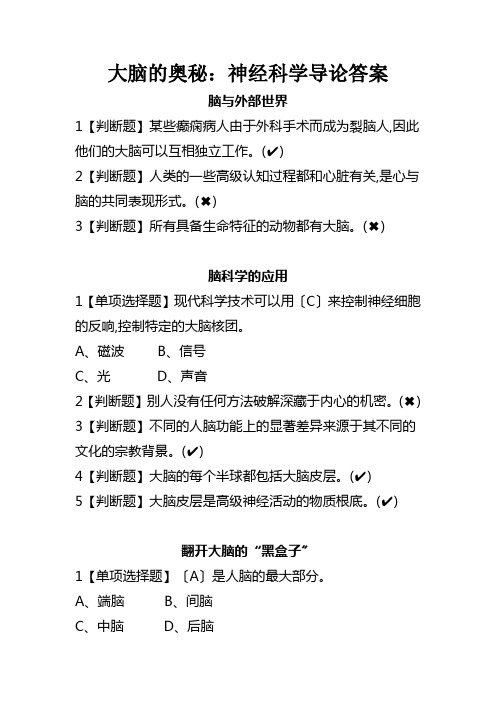 大脑的奥秘：神经科学导论答案

脑与外部世界

1【判断题】某些癫痫病人由于外科手术而成为裂脑人,因此他们的大脑可以互相独立工作。(✔)

2【判断题】人类的一些高级认知过程都和心脏有关,是心与脑的共同表现形式。(✖)

3【判断题】所有具备生命特征的动物都有大脑。(✖)

脑科学的应用

1【单项选择题】现代科学技术可以用〔C〕来控制神经细胞的反响,控制特定的大脑核团。

A、磁波　B、信号

C、光　D、声音

2【判断题】别人没有任何方法破解深藏于内心的机密。(✖)

3【判断题】不同的人脑功能上的显著差异来源于其不同的文化的宗教背景。(✔)

4【判断题】大脑的每个半球都包括大脑皮层。(✔)

5【判断题】大脑皮层是高级神经活动的物质根底。(✔)

翻开大脑的“黑盒子”

1【单项选择题】〔A〕是人脑的最大部分。

A、端脑　B、间脑

C、中脑　D、后脑